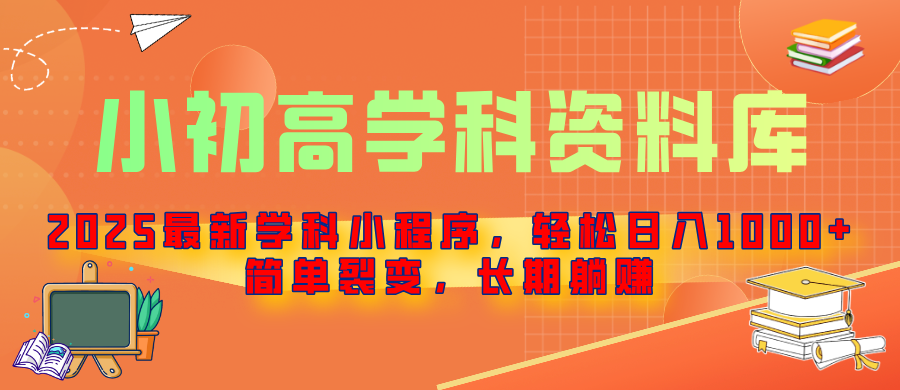 小初高学科资料库

2025最新学科小程序，轻松日入1000+
简单裂变，长期躺赚